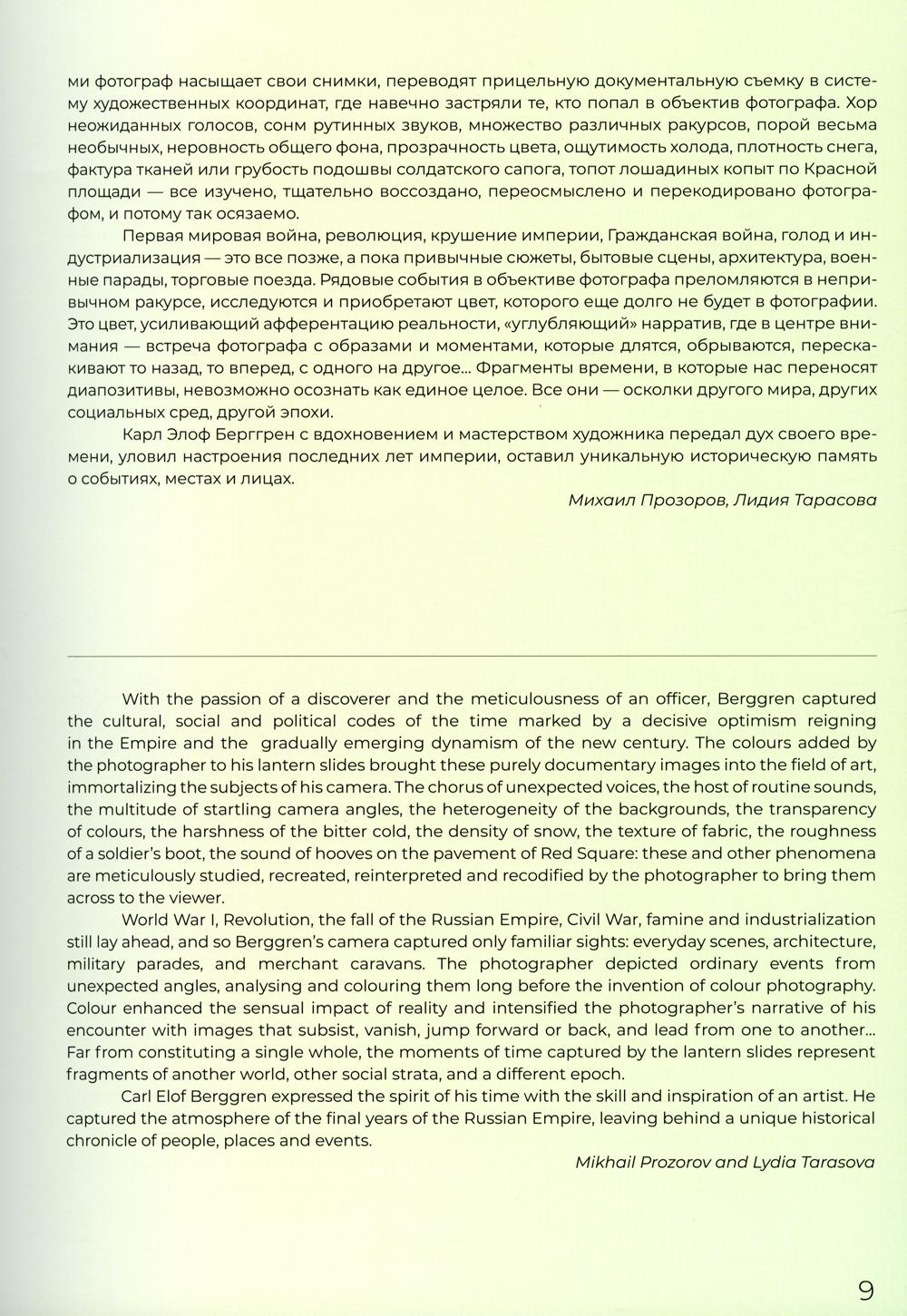 ми фотограф насыщает свои снимки, переводят прицельную документальную съемку в систему художественных координат, где навечно застряли те, кто попал в объектив фотографа. Хор неожиданных голосов, сонм рутинных звуков, множество различных ракурсов, порой весьма необычных, неровность общего фона, прозрачность цвета, ощутимость холода, плотность снега, фактура тканей или грубость подошвы солдатского сапога, топот лошадиных копыт по Красной площади — все изучено, тщательно воссоздано, переосмыслено и перекодировано фотографом, и потому так осязаемо.

Первая мировая война, революция, крушение империи, Гражданская война, голод и индустриализация — это все позже, а пока привычные сюжеты, бытовые сцены, архитектура, военные парады, торговые поезда. Рядовые события в объективе фотографа преломляются в непривычном ракурсе, исследуются и приобретают цвет, которого еще долго не будет в фотографии. Это цвет, усиливающий афферентацию реальности, «углубляющий» нарратив, где в центре внимания — встреча фотографа с образами и моментами, которые длятся, обрываются, перескакивают то назад, то вперед, с одного на другое... Фрагменты времени, в которые нас переносят диапозитивы, невозможно осознать как единое целое. Все они — осколки другого мира, других социальных сред, другой эпохи.

Карл Элоф Берггрен с вдохновением и мастерством художника передал дух своего времени, уловил настроения последних лет империи, оставил уникальную историческую память о событиях, местах и лицах.

Михаил Прозоров, Лидия Тарасова

With the passion of a discoverer and the meticulousness of an officer, Berggren captured the cultural, social and political codes of the time marked by a decisive optimism reigning in the Empire and the gradually emerging dynamism of the new century. The colours added by the photographer to his lantern slides brought these purely documentary images into the field of art, immortalizing the subjects of his camera. The chorus of unexpected voices, the host of routine sounds, the multitude of startling camera angles, the heterogeneity of the backgrounds, the transparency of colours, the harshness of the bitter cold, the density of snow, the texture of fabric, the roughness of a soldier's boot, the sound of hooves on the pavement of Red Square: these and other phenomena are meticulously studied, recreated, reinterpreted and recodified by the photographer to bring them across to the viewer.

World War I, Revolution, the fall of the Russian Empire, Civil War, famine and industrialization still lay ahead, and so Berggren's camera captured only familiar sights: everyday scenes, architecture, military parades, and merchant caravans. The photographer depicted ordinary events from unexpected angles, analysing and colouring them long before the invention of colour photography. Colour enhanced the sensual impact of reality and intensified the photographer's narrative of his encounter with images that subsist, vanish, jump forward or back, and lead from one to another... Far from constituting a single whole, the moments of time captured by the lantern slides represent fragments of another world, other social strata, and a different epoch.

Carl Elof Berggren expressed the spirit of his time with the skill and inspiration of an artist. He captured the atmosphere of the final years of the Russian Empire, leaving behind a unique historical chronicle of people, places and events.

Mikhail Prozorov and Lydia Tarasova

9